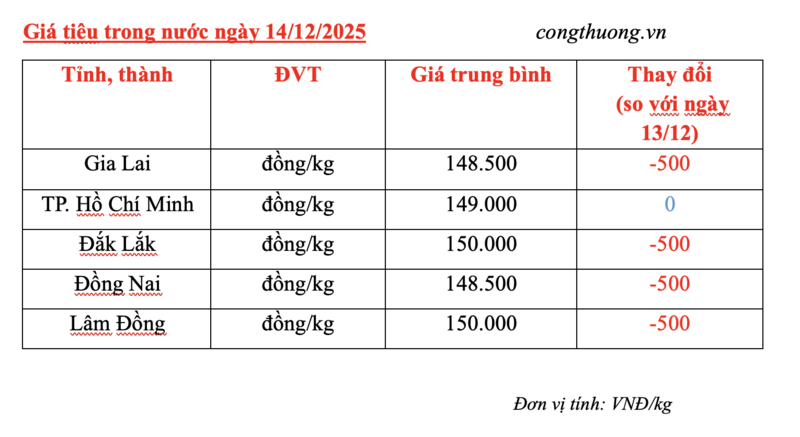 Giá tiêu trong nước ngày 14/12/2025 congthuong.vn

| Tỉnh, thành | ĐVT | Giá trung bình | Thay đổi (so với ngày 13/12) |
|---|---|---|---|
| Gia Lai | đồng/kg | 148.500 | -500 |
| TP. Hồ Chí Minh | đồng/kg | 149.000 | 0 |
| Đắk Lắk | đồng/kg | 150.000 | -500 |
| Đồng Nai | đồng/kg | 148.500 | -500 |
| Lâm Đồng | đồng/kg | 150.000 | -500 |

Đơn vị tính: VNĐ/kg